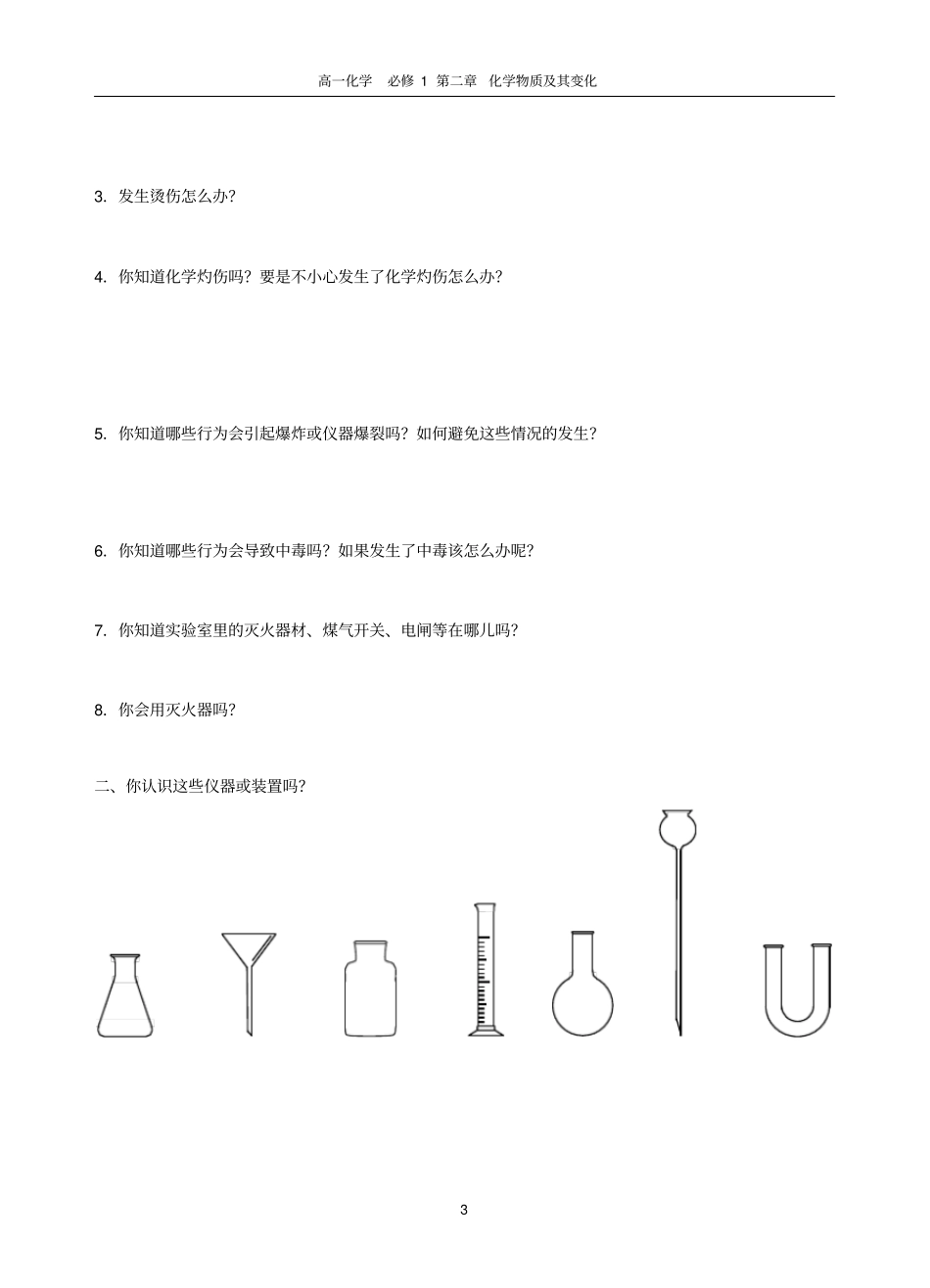 高一化学　必修 1 第二章　化学物质及其变化

3. 发生烫伤怎么办?

4. 你知道化学灼伤吗？要是不小心发生了化学灼伤怎么办?

5. 你知道哪些行为会引起爆炸或仪器爆裂吗？如何避免这些情况的发生?

6. 你知道哪些行为会导致中毒吗？如果发生了中毒该怎么办呢?

7. 你知道实验室里的灭火器材、煤气开关、电闸等在哪儿吗?

8. 你会用灭火器吗?

二、你认识这些仪器或装置吗?

3